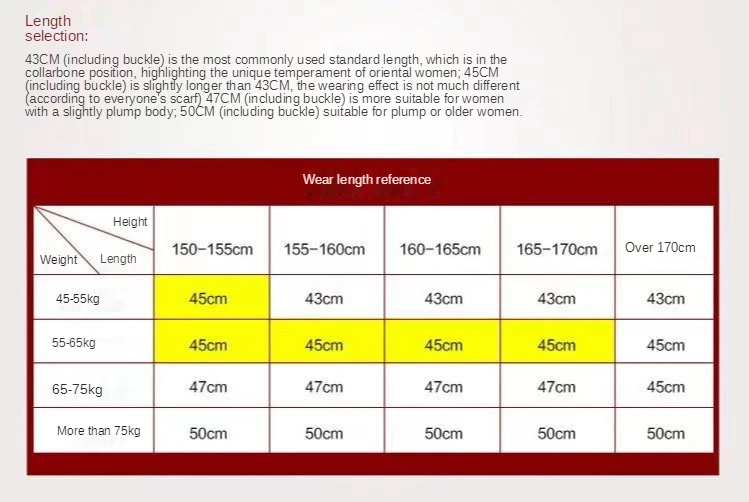 Length selection:

43CM (including buckle) is the most commonly used standard length, which is in the collarbone position, highlighting the unique temperament of oriental women; 45CM (including buckle) is slightly longer than 43CM, the wearing effect is not much different (according to everyone's scarf) 47CM (including buckle) is more suitable for women with a slightly plump body; 50CM (including buckle) suitable for plump or older women.

Wear length reference

| Height / Weight / Length | 150-155cm | 155-160cm | 160-165cm | 165-170cm | Over 170cm |
|---|---|---|---|---|---|
| 45-55kg | 45cm | 43cm | 43cm | 43cm | 43cm |
| 55-65kg | 45cm | 45cm | 45cm | 45cm | 45cm |
| 65-75kg | 47cm | 47cm | 47cm | 47cm | 45cm |
| More than 75kg | 50cm | 50cm | 50cm | 50cm | 50cm |